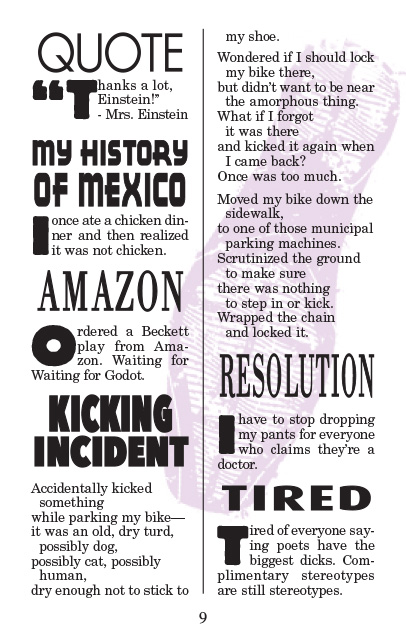 QUOTE

"Thanks a lot, Einstein!"
- Mrs. Einstein

MY HISTORY OF MEXICO

I once ate a chicken dinner and then realized it was not chicken.

AMAZON

Ordered a Beckett play from Amazon. Waiting for Waiting for Godot.

KICKING INCIDENT

Accidentally kicked something
while parking my bike—
it was an old, dry turd,
possibly dog,
possibly cat, possibly human,
dry enough not to stick to my shoe.
Wondered if I should lock my bike there,
but didn't want to be near the amorphous thing.
What if I forgot it was there
and kicked it again when I came back?
Once was too much.

Moved my bike down the sidewalk,
to one of those municipal parking machines.
Scrutinized the ground to make sure
there was nothing to step in or kick.
Wrapped the chain and locked it.

RESOLUTION

I have to stop dropping my pants for everyone who claims they're a doctor.

TIRED

Tired of everyone saying poets have the biggest dicks. Complimentary stereotypes are still stereotypes.

9